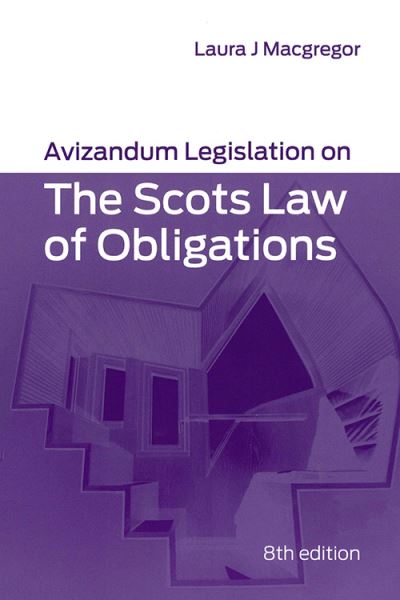 Laura J Macgregor

Avizandum Legislation on

The Scots Law of Obligations

8th edition